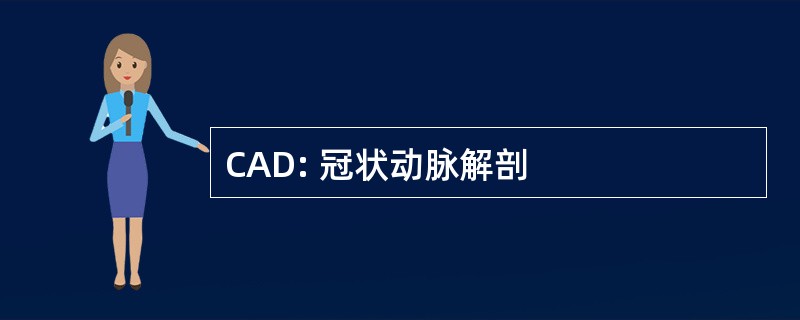 CAD: 冠状动脉解剖